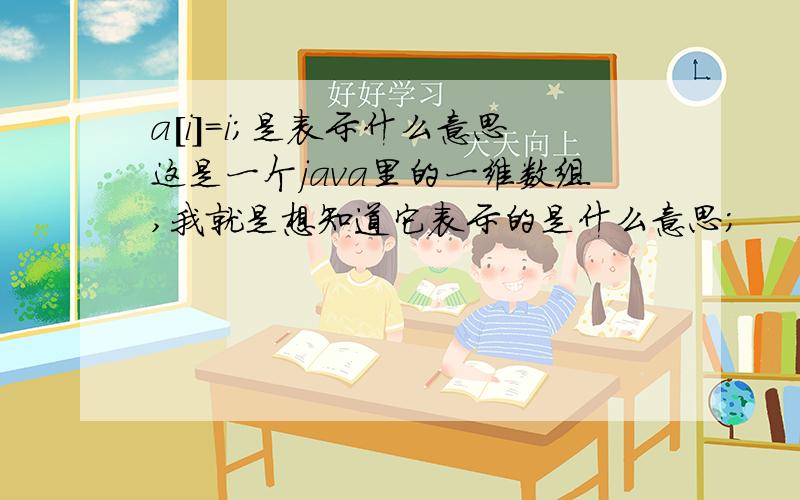 好好学习
天天向上

a[i]=i; 是表示什么意思
这是一个java里的一维数组
,我就是想知道它表示的是什么意思;